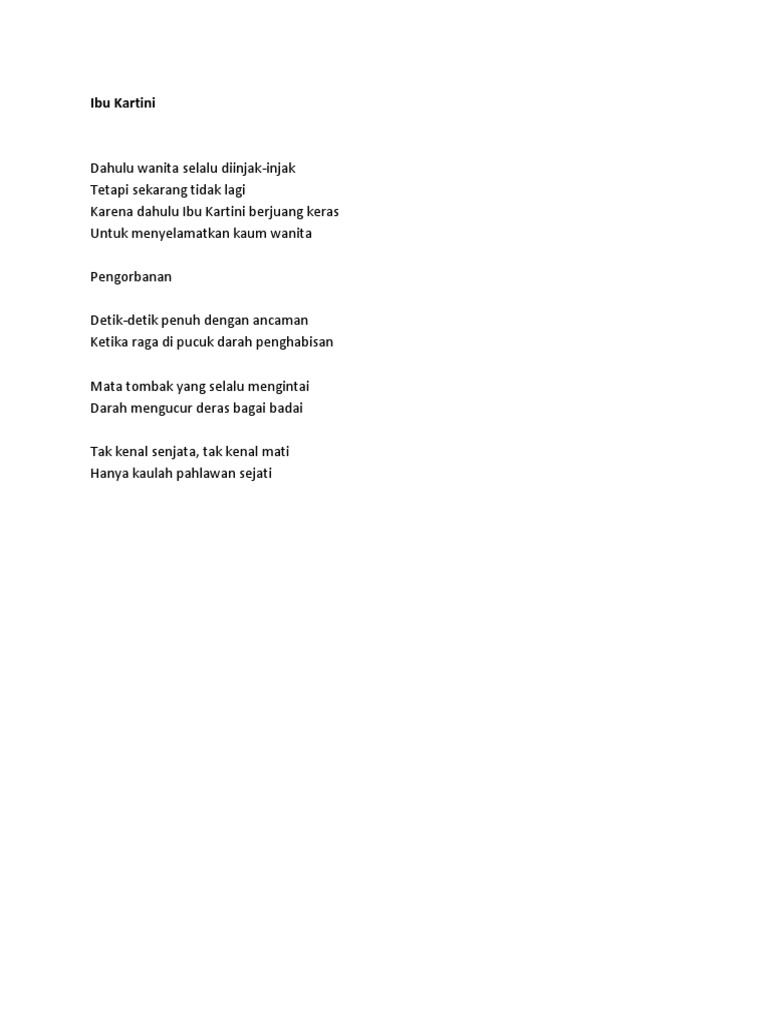 Ibu Kartini

Dahulu wanita selalu diinjak-injak
Tetapi sekarang tidak lagi
Karena dahulu Ibu Kartini berjuang keras
Untuk menyelamatkan kaum wanita

Pengorbanan

Detik-detik penuh dengan ancaman
Ketika raga di pucuk darah penghabisan

Mata tombak yang selalu mengintai
Darah mengucur deras bagai badai

Tak kenal senjata, tak kenal mati
Hanya kaulah pahlawan sejati